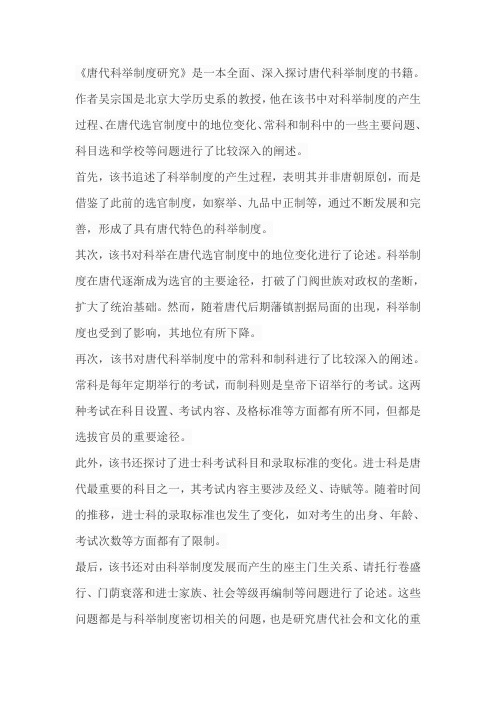 《唐代科举制度研究》是一本全面、深入探讨唐代科举制度的书籍。作者吴宗国是北京大学历史系的教授，他在该书中对科举制度的产生过程、在唐代选官制度中的地位变化、常科和制科中的一些主要问题、科目选和学校等问题进行了比较深入的阐述。

首先，该书追述了科举制度的产生过程，表明其并非唐朝原创，而是借鉴了此前的选官制度，如察举、九品中正制等，通过不断发展和完善，形成了具有唐代特色的科举制度。

其次，该书对科举在唐代选官制度中的地位变化进行了论述。科举制度在唐代逐渐成为选官的主要途径，打破了门阀世族对政权的垄断，扩大了统治基础。然而，随着唐代后期藩镇割据局面的出现，科举制度也受到了影响，其地位有所下降。

再次，该书对唐代科举制度中的常科和制科进行了比较深入的阐述。常科是每年定期举行的考试，而制科则是皇帝下诏举行的考试。这两种考试在科目设置、考试内容、及格标准等方面都有所不同，但都是选拔官员的重要途径。

此外，该书还探讨了进士科考试科目和录取标准的变化。进士科是唐代最重要的科目之一，其考试内容主要涉及经义、诗赋等。随着时间的推移，进士科的录取标准也发生了变化，如对考生的出身、年龄、考试次数等方面都有了限制。

最后，该书还对由科举制度发展而产生的座主门生关系、请托行卷盛行、门荫衰落和进士家族、社会等级再编制等问题进行了论述。这些问题都是与科举制度密切相关的问题，也是研究唐代社会和文化的重